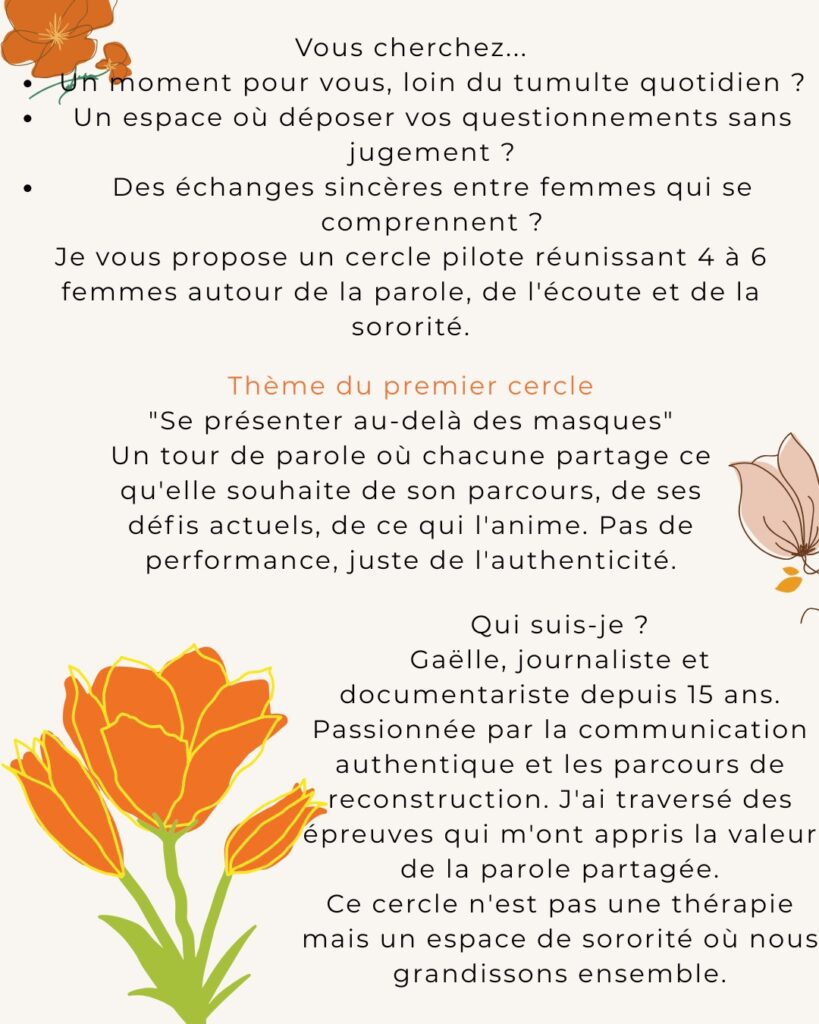 Vous cherchez...

• Un moment pour vous, loin du tumulte quotidien ?
• Un espace où déposer vos questionnements sans jugement ?
• Des échanges sincères entre femmes qui se comprennent ?

Je vous propose un cercle pilote réunissant 4 à 6 femmes autour de la parole, de l'écoute et de la sororité.

Thème du premier cercle
"Se présenter au-delà des masques"
Un tour de parole où chacune partage ce qu'elle souhaite de son parcours, de ses défis actuels, de ce qui l'anime. Pas de performance, juste de l'authenticité.

Qui suis-je ?
Gaëlle, journaliste et documentariste depuis 15 ans. Passionnée par la communication authentique et les parcours de reconstruction. J'ai traversé des épreuves qui m'ont appris la valeur de la parole partagée.
Ce cercle n'est pas une thérapie mais un espace de sororité où nous grandissons ensemble.